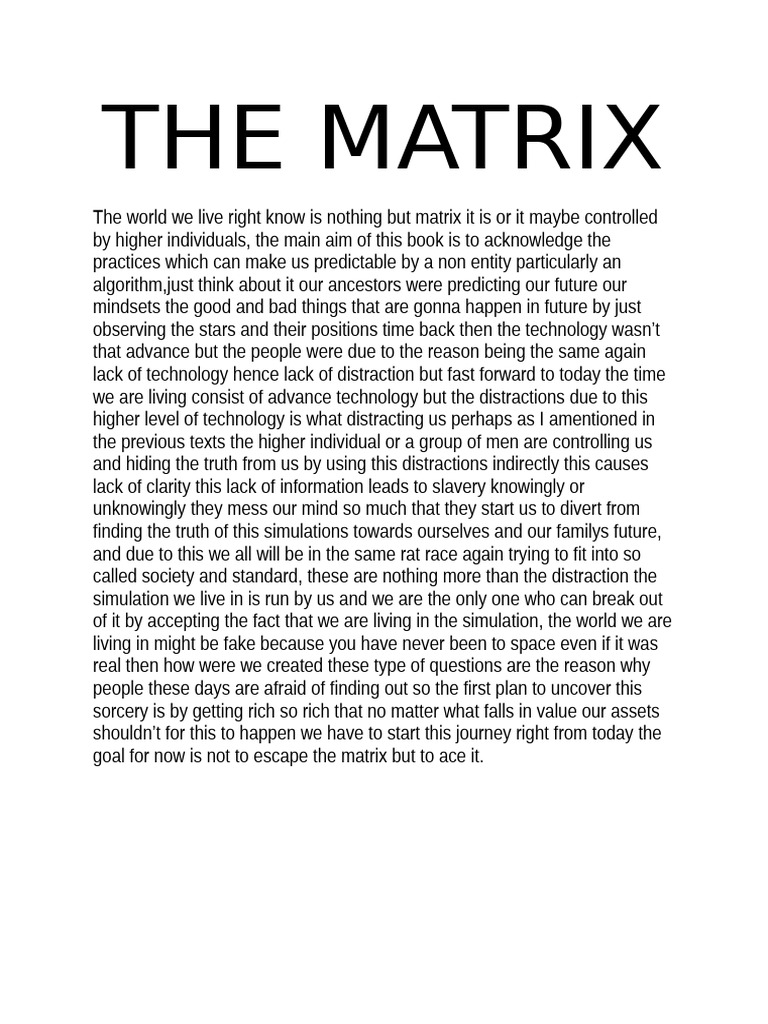 THE MATRIX

The world we live right know is nothing but matrix it is or it maybe controlled by higher individuals, the main aim of this book is to acknowledge the practices which can make us predictable by a non entity particularly an algorithm,just think about it our ancestors were predicting our future our mindsets the good and bad things that are gonna happen in future by just observing the stars and their positions time back then the technology wasn't that advance but the people were due to the reason being the same again lack of technology hence lack of distraction but fast forward to today the time we are living consist of advance technology but the distractions due to this higher level of technology is what distracting us perhaps as I amentioned in the previous texts the higher individual or a group of men are controlling us and hiding the truth from us by using this distractions indirectly this causes lack of clarity this lack of information leads to slavery knowingly or unknowingly they mess our mind so much that they start us to divert from finding the truth of this simulations towards ourselves and our familys future, and due to this we all will be in the same rat race again trying to fit into so called society and standard, these are nothing more than the distraction the simulation we live in is run by us and we are the only one who can break out of it by accepting the fact that we are living in the simulation, the world we are living in might be fake because you have never been to space even if it was real then how were we created these type of questions are the reason why people these days are afraid of finding out so the first plan to uncover this sorcery is by getting rich so rich that no matter what falls in value our assets shouldn't for this to happen we have to start this journey right from today the goal for now is not to escape the matrix but to ace it.